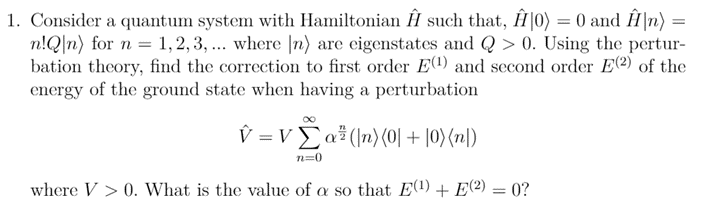 1. Consider a quantum system with Hamiltonian $\hat{H}$ such that, $\hat{H}|0\rangle = 0$ and $\hat{H}|n\rangle = n!Q|n\rangle$ for $n = 1, 2, 3, ...$ where $|n\rangle$ are eigenstates and $Q > 0$. Using the perturbation theory, find the correction to first order $E^{(1)}$ and second order $E^{(2)}$ of the energy of the ground state when having a perturbation

$$\hat{V} = V \sum_{n=0}^{\infty} \alpha^{\frac{n}{2}} (|n\rangle\langle 0| + |0\rangle\langle n|)$$

where $V > 0$. What is the value of $\alpha$ so that $E^{(1)} + E^{(2)} = 0$?